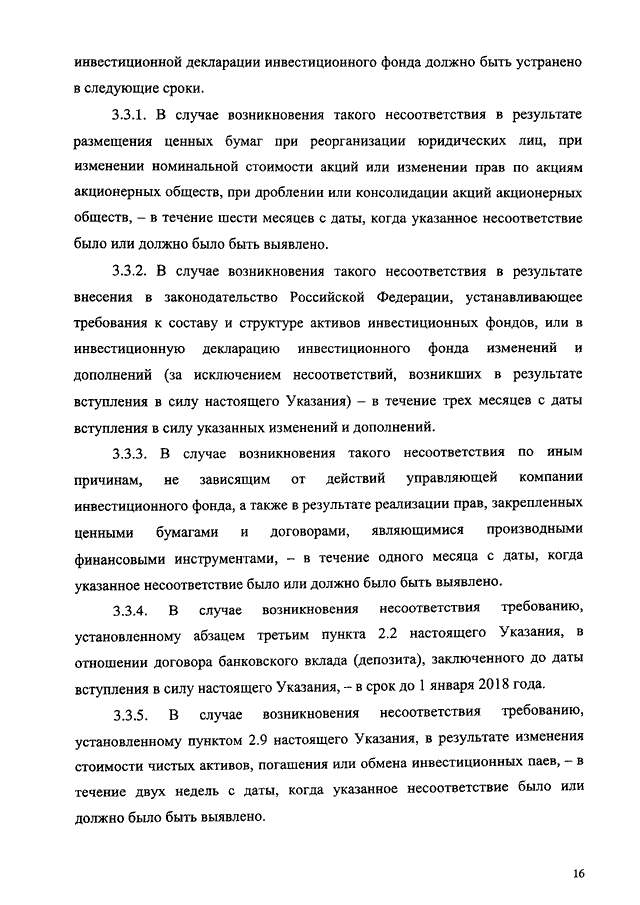 инвестиционной декларации инвестиционного фонда должно быть устранено в следующие сроки.

3.3.1. В случае возникновения такого несоответствия в результате размещения ценных бумаг при реорганизации юридических лиц, при изменении номинальной стоимости акций или изменении прав по акциям акционерных обществ, при дроблении или консолидации акций акционерных обществ, – в течение шести месяцев с даты, когда указанное несоответствие было или должно было быть выявлено.

3.3.2. В случае возникновения такого несоответствия в результате внесения в законодательство Российской Федерации, устанавливающее требования к составу и структуре активов инвестиционных фондов, или в инвестиционную декларацию инвестиционного фонда изменений и дополнений (за исключением несоответствий, возникших в результате вступления в силу настоящего Указания) – в течение трех месяцев с даты вступления в силу указанных изменений и дополнений.

3.3.3. В случае возникновения такого несоответствия по иным причинам, не зависящим от действий управляющей компании инвестиционного фонда, а также в результате реализации прав, закрепленных ценными бумагами и договорами, являющимися производными финансовыми инструментами, – в течение одного месяца с даты, когда указанное несоответствие было или должно было быть выявлено.

3.3.4. В случае возникновения несоответствия требованию, установленному абзацем третьим пункта 2.2 настоящего Указания, в отношении договора банковского вклада (депозита), заключенного до даты вступления в силу настоящего Указания, – в срок до 1 января 2018 года.

3.3.5. В случае возникновения несоответствия требованию, установленному пунктом 2.9 настоящего Указания, в результате изменения стоимости чистых активов, погашения или обмена инвестиционных паев, – в течение двух недель с даты, когда указанное несоответствие было или должно было быть выявлено.

16